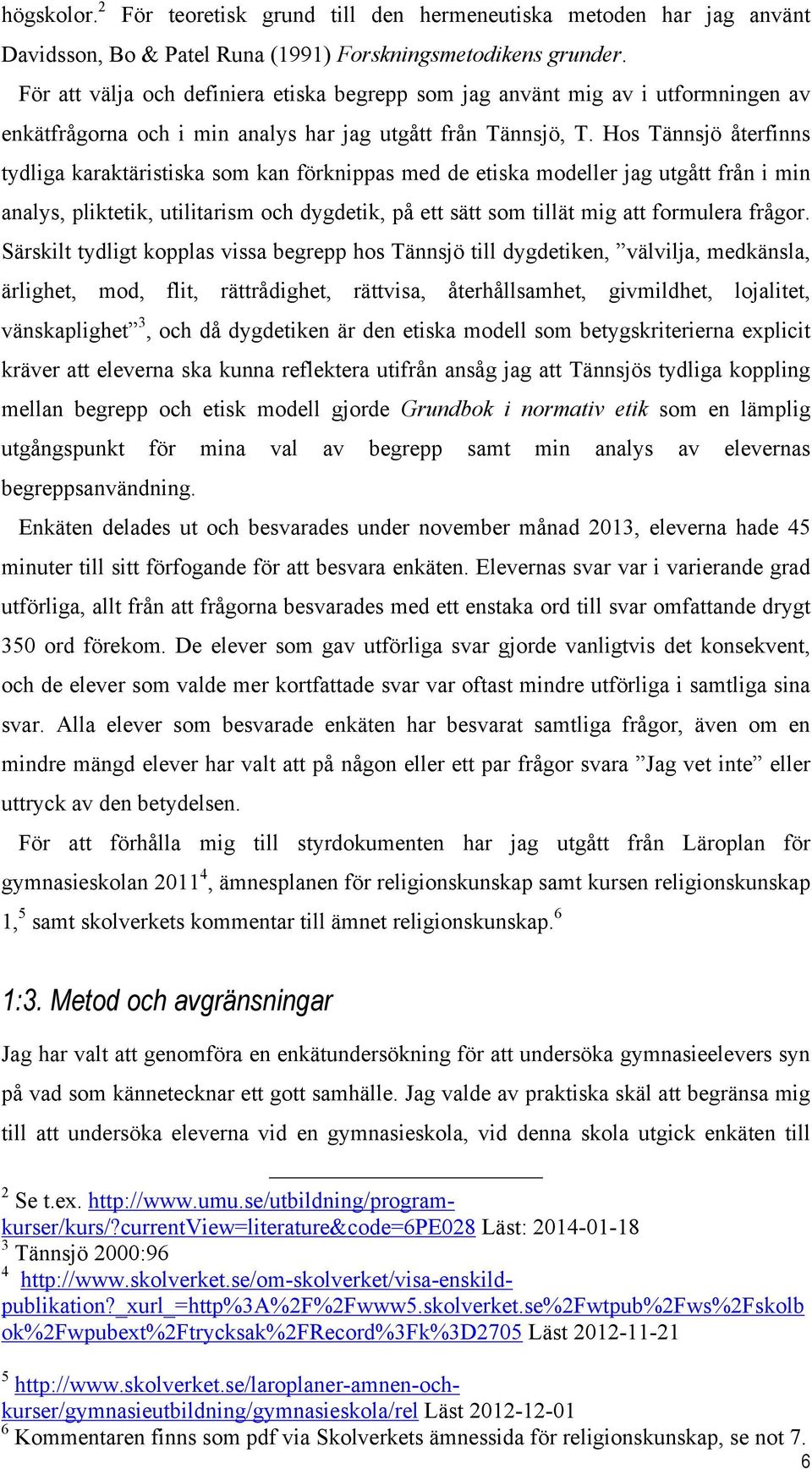 högskolor.$^2$ För teoretisk grund till den hermeneutiska metoden har jag använt Davidsson, Bo & Patel Runa (1991) Forskningsmetodikens grunder.

För att välja och definiera etiska begrepp som jag använt mig av i utformningen av enkätfrågorna och i min analys har jag utgått från Tännsjö, T. Hos Tännsjö återfinns tydliga karaktäristiska som kan förknippas med de etiska modeller jag utgått från i min analys, pliktetik, utilitarism och dygdetik, på ett sätt som tillät mig att formulera frågor. Särskilt tydligt kopplas vissa begrepp hos Tännsjö till dygdetiken, ”välvilja, medkänsla, ärlighet, mod, flit, rättrådighet, rättvisa, återhållsamhet, givmildhet, lojalitet, vänskaplighet”$^3$, och då dygdetiken är den etiska modell som betygskriterierna explicit kräver att eleverna ska kunna reflektera utifrån ansåg jag att Tännsjös tydliga koppling mellan begrepp och etisk modell gjorde Grundbok i normativ etik som en lämplig utgångspunkt för mina val av begrepp samt min analys av elevernas begreppsanvändning.

Enkäten delades ut och besvarades under november månad 2013, eleverna hade 45 minuter till sitt förfogande för att besvara enkäten. Elevernas svar var i varierande grad utförliga, allt från att frågorna besvarades med ett enstaka ord till svar omfattande drygt 350 ord förekom. De elever som gav utförliga svar gjorde vanligtvis det konsekvent, och de elever som valde mer kortfattade svar var oftast mindre utförliga i samtliga sina svar. Alla elever som besvarade enkäten har besvarat samtliga frågor, även om en mindre mängd elever har valt att på någon eller ett par frågor svara ”Jag vet inte” eller uttryck av den betydelsen.

För att förhålla mig till styrdokumenten har jag utgått från Läroplan för gymnasieskolan 2011$^4$, ämnesplanen för religionskunskap samt kursen religionskunskap 1,$^5$ samt skolverkets kommentar till ämnet religionskunskap.$^6$

1:3. Metod och avgränsningar

Jag har valt att genomföra en enkätundersökning för att undersöka gymnasieelevers syn på vad som kännetecknar ett gott samhälle. Jag valde av praktiska skäl att begränsa mig till att undersöka eleverna vid en gymnasieskola, vid denna skola utgick enkäten till

$^2$ Se t.ex. http://www.umu.se/utbildning/program-kurser/kurs/?currentView=literature&code=6PE028 Läst: 2014-01-18
$^3$ Tännsjö 2000:96
$^4$ http://www.skolverket.se/om-skolverket/visa-enskild-publikation?_xurl_=http%3A%2F%2Fwww5.skolverket.se%2Fwtpub%2Fws%2Fskolbok%2Fwpubext%2Ftrycksak%2FRecord%3Fk%3D2705 Läst 2012-11-21

$^5$ http://www.skolverket.se/laroplaner-amnen-och-kurser/gymnasieutbildning/gymnasieskola/rel Läst 2012-12-01
$^6$ Kommentaren finns som pdf via Skolverkets ämnessida för religionskunskap, se not 7.

6